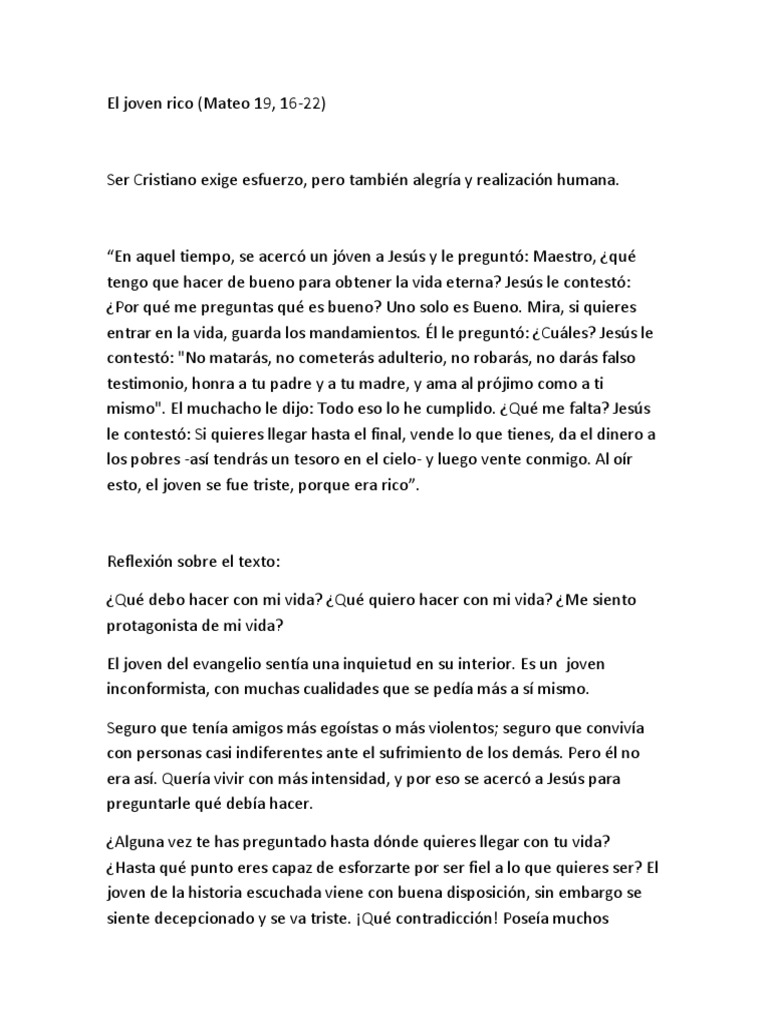 El joven rico (Mateo 19, 16-22)

Ser Cristiano exige esfuerzo, pero también alegría y realización humana.

“En aquel tiempo, se acercó un jóven a Jesús y le preguntó: Maestro, ¿qué tengo que hacer de bueno para obtener la vida eterna? Jesús le contestó: ¿Por qué me preguntas qué es bueno? Uno solo es Bueno. Mira, si quieres entrar en la vida, guarda los mandamientos. Él le preguntó: ¿Cuáles? Jesús le contestó: "No matarás, no cometerás adulterio, no robarás, no darás falso testimonio, honra a tu padre y a tu madre, y ama al prójimo como a ti mismo". El muchacho le dijo: Todo eso lo he cumplido. ¿Qué me falta? Jesús le contestó: Si quieres llegar hasta el final, vende lo que tienes, da el dinero a los pobres -así tendrás un tesoro en el cielo- y luego vente conmigo. Al oír esto, el joven se fue triste, porque era rico”.

Reflexión sobre el texto:

¿Qué debo hacer con mi vida? ¿Qué quiero hacer con mi vida? ¿Me siento protagonista de mi vida?

El joven del evangelio sentía una inquietud en su interior. Es un joven inconformista, con muchas cualidades que se pedía más a sí mismo.

Seguro que tenía amigos más egoístas o más violentos; seguro que convivía con personas casi indiferentes ante el sufrimiento de los demás. Pero él no era así. Quería vivir con más intensidad, y por eso se acercó a Jesús para preguntarle qué debía hacer.

¿Alguna vez te has preguntado hasta dónde quieres llegar con tu vida? ¿Hasta qué punto eres capaz de esforzarte por ser fiel a lo que quieres ser? El joven de la historia escuchada viene con buena disposición, sin embargo se siente decepcionado y se va triste. ¡Qué contradicción! Poseía muchos